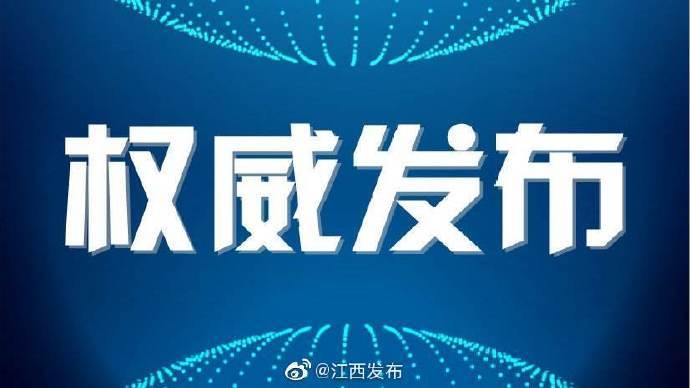 权威发布

@江西发布